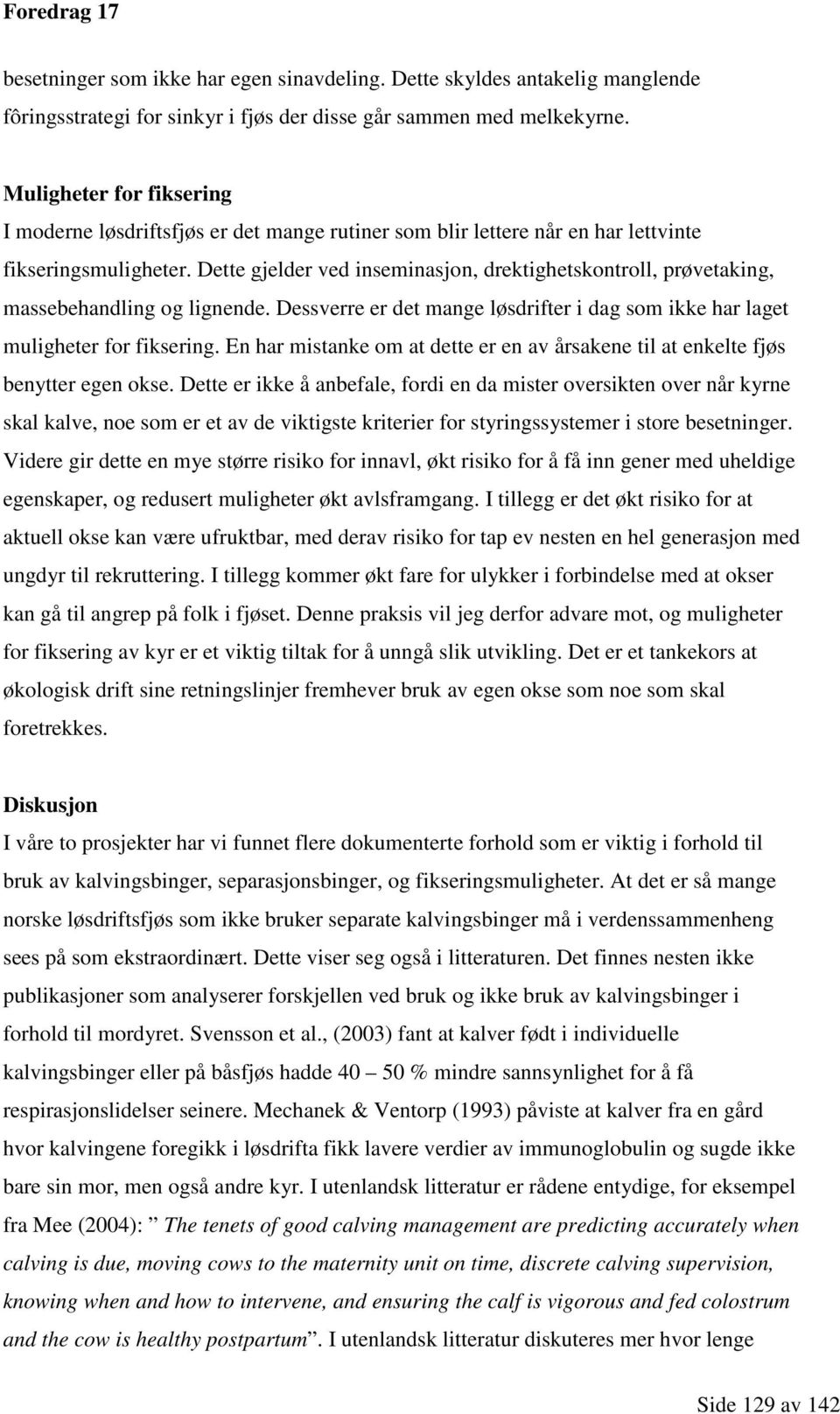 Foredrag 17

besetninger som ikke har egen sinavdeling. Dette skyldes antakelig manglende fôringsstrategi for sinkyr i fjøs der disse går sammen med melkekyrne.

Muligheter for fiksering
I moderne løsdriftsfjøs er det mange rutiner som blir lettere når en har lettvinte fikseringsmuligheter. Dette gjelder ved inseminasjon, drektighetskontroll, prøvetaking, massebehandling og lignende. Dessverre er det mange løsdrifter i dag som ikke har laget muligheter for fiksering. En har mistanke om at dette er en av årsakene til at enkelte fjøs benytter egen okse. Dette er ikke å anbefale, fordi en da mister oversikten over når kyrne skal kalve, noe som er et av de viktigste kriterier for styringssystemer i store besetninger. Videre gir dette en mye større risiko for innavl, økt risiko for å få inn gener med uheldige egenskaper, og redusert muligheter økt avlsframgang. I tillegg er det økt risiko for at aktuell okse kan være ufruktbar, med derav risiko for tap ev nesten en hel generasjon med ungdyr til rekruttering. I tillegg kommer økt fare for ulykker i forbindelse med at okser kan gå til angrep på folk i fjøset. Denne praksis vil jeg derfor advare mot, og muligheter for fiksering av kyr er et viktig tiltak for å unngå slik utvikling. Det er et tankekors at økologisk drift sine retningslinjer fremhever bruk av egen okse som noe som skal foretrekkes.

Diskusjon
I våre to prosjekter har vi funnet flere dokumenterte forhold som er viktig i forhold til bruk av kalvingsbinger, separasjonsbinger, og fikseringsmuligheter. At det er så mange norske løsdriftsfjøs som ikke bruker separate kalvingsbinger må i verdenssammenheng sees på som ekstraordinært. Dette viser seg også i litteraturen. Det finnes nesten ikke publikasjoner som analyserer forskjellen ved bruk og ikke bruk av kalvingsbinger i forhold til mordyret. Svensson et al., (2003) fant at kalver født i individuelle kalvingsbinger eller på båsfjøs hadde 40 – 50 % mindre sannsynlighet for å få respirasjonslidelser seinere. Mechanek & Ventorp (1993) påviste at kalver fra en gård hvor kalvingene foregikk i løsdrifta fikk lavere verdier av immunoglobulin og sugde ikke bare sin mor, men også andre kyr. I utenlandsk litteratur er rådene entydige, for eksempel fra Mee (2004): ” The tenets of good calving management are predicting accurately when calving is due, moving cows to the maternity unit on time, discrete calving supervision, knowing when and how to intervene, and ensuring the calf is vigorous and fed colostrum and the cow is healthy postpartum”. I utenlandsk litteratur diskuteres mer hvor lenge

Side 129 av 142